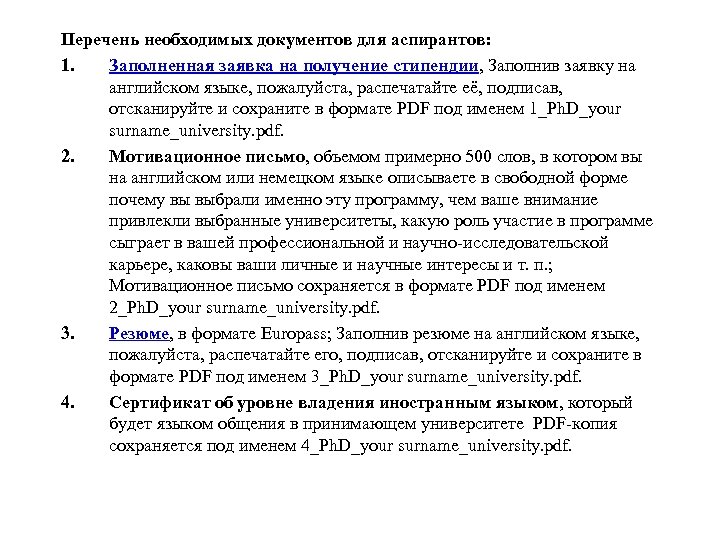 Перечень необходимых документов для аспирантов:

1. Заполненная заявка на получение стипендии, Заполнив заявку на английском языке, пожалуйста, распечатайте её, подписав, отсканируйте и сохраните в формате PDF под именем 1_PhD_your surname_university.pdf.

2. Мотивационное письмо, объемом примерно 500 слов, в котором вы на английском или немецком языке описываете в свободной форме почему вы выбрали именно эту программу, чем ваше внимание привлекли выбранные университеты, какую роль участие в программе сыграет в вашей профессиональной и научно-исследовательской карьере, каковы ваши личные и научные интересы и т. п.; Мотивационное письмо сохраняется в формате PDF под именем 2_PhD_your surname_university.pdf.

3. Резюме, в формате Europass; Заполнив резюме на английском языке, пожалуйста, распечатайте его, подписав, отсканируйте и сохраните в формате PDF под именем 3_PhD_your surname_university.pdf.

4. Сертификат об уровне владения иностранным языком, который будет языком общения в принимающем университете PDF-копия сохраняется под именем 4_PhD_your surname_university.pdf.